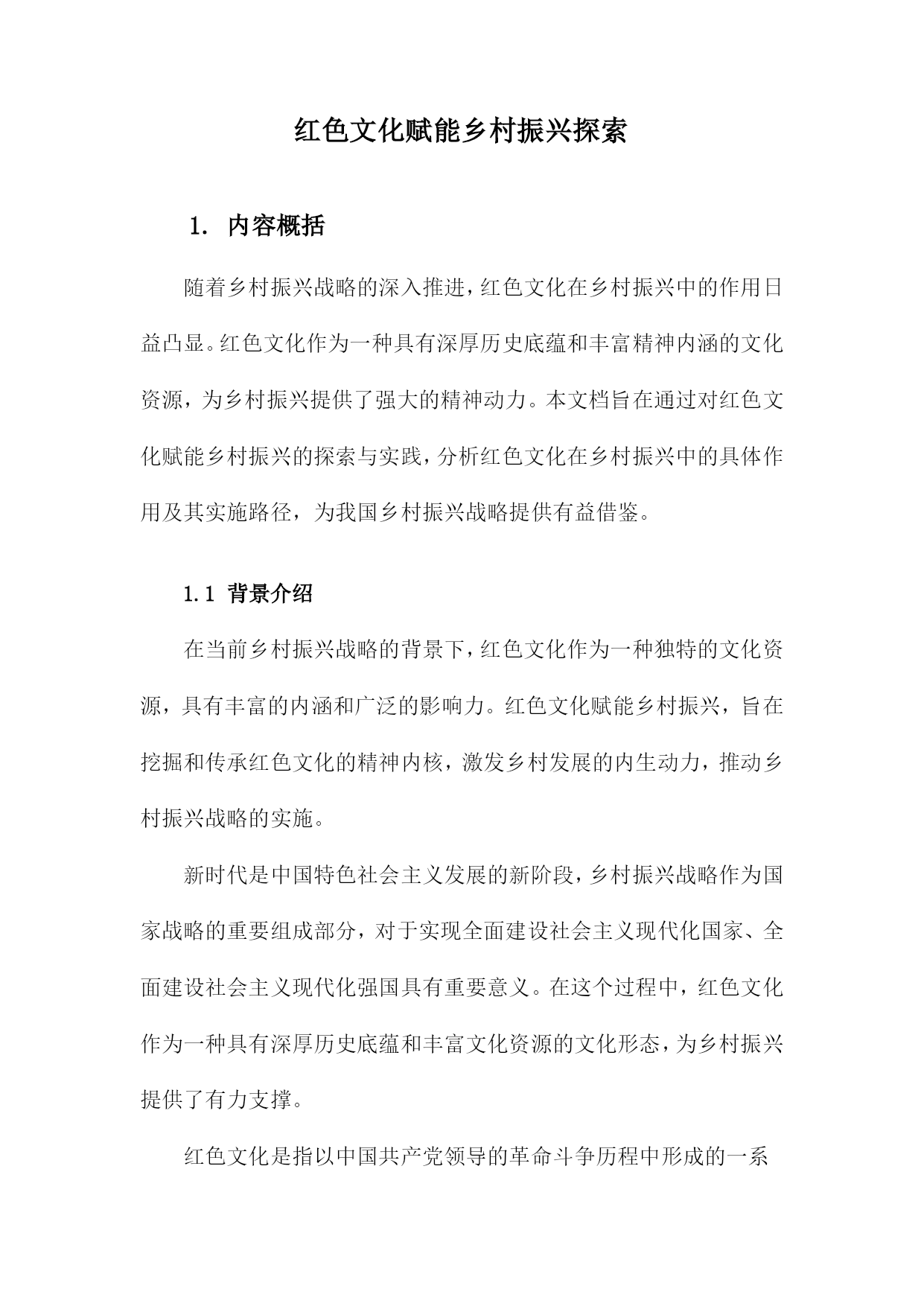 红色文化赋能乡村振兴探索

1. 内容概括

随着乡村振兴战略的深入推进，红色文化在乡村振兴中的作用日益凸显。红色文化作为一种具有深厚历史底蕴和丰富精神内涵的文化资源，为乡村振兴提供了强大的精神动力。本文档旨在通过对红色文化赋能乡村振兴的探索与实践，分析红色文化在乡村振兴中的具体作用及其实施路径，为我国乡村振兴战略提供有益借鉴。

1.1 背景介绍

在当前乡村振兴战略的背景下，红色文化作为一种独特的文化资源，具有丰富的内涵和广泛的影响力。红色文化赋能乡村振兴，旨在挖掘和传承红色文化的精神内核，激发乡村发展的内生动力，推动乡村振兴战略的实施。

新时代是中国特色社会主义发展的新阶段，乡村振兴战略作为国家战略的重要组成部分，对于实现全面建设社会主义现代化国家、全面建设社会主义现代化强国具有重要意义。在这个过程中，红色文化作为一种具有深厚历史底蕴和丰富文化资源的文化形态，为乡村振兴提供了有力支撑。

红色文化是指以中国共产党领导的革命斗争历程中形成的一系